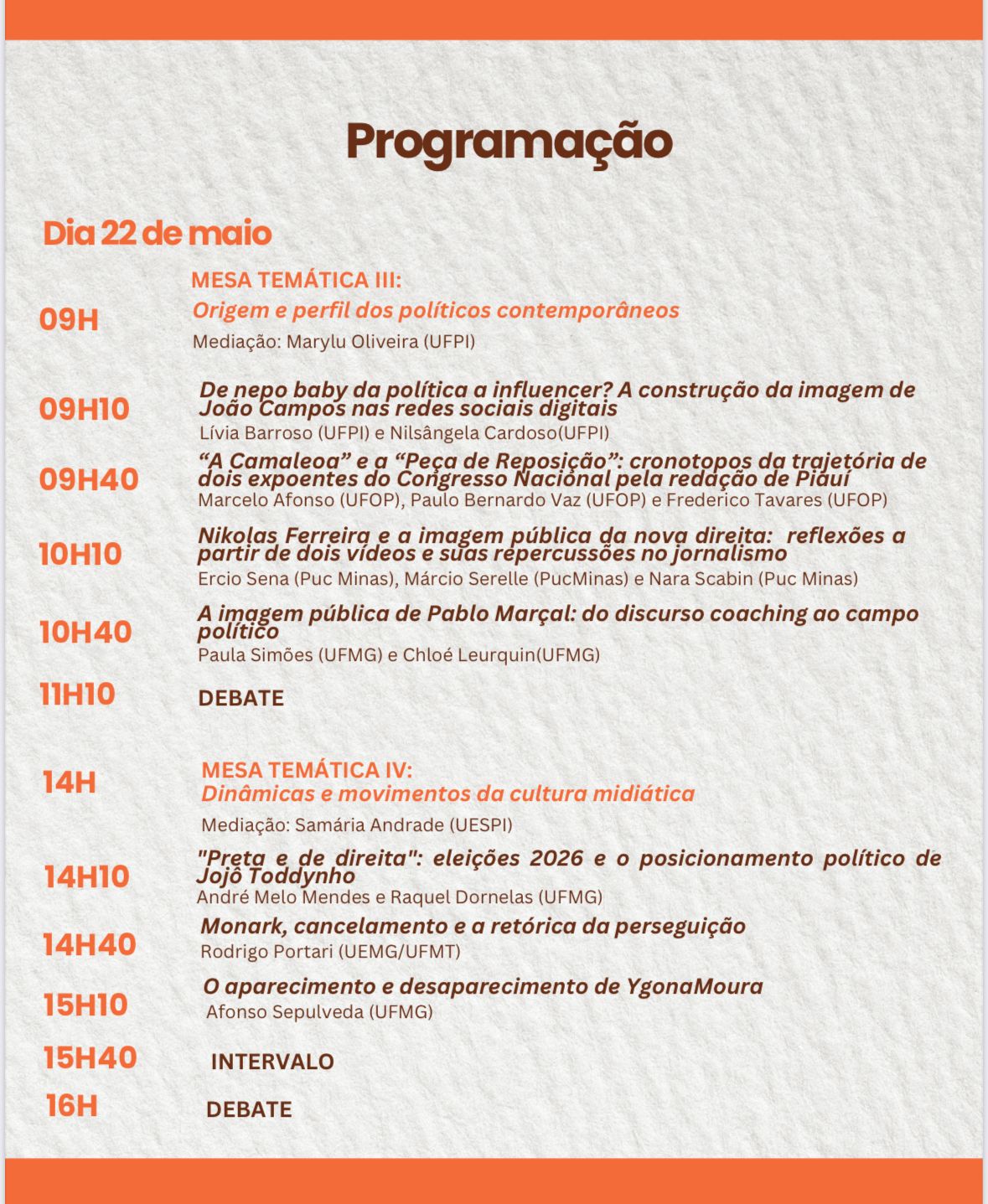 Programação

Dia 22 de maio

09H

MESA TEMÁTICA III:
Origem e perfil dos políticos contemporâneos
Mediação: Marylu Oliveira (UFPI)

09H10

De nepo baby da política a influencer? A construção da imagem de João Campos nas redes sociais digitais
Lívia Barroso (UFPI) e Nilsângela Cardoso(UFPI)

09H40

"A Camaleoa" e a "Peça de Reposição": cronotopos da trajetória de dois expoentes do Congresso Nacional pela redação de Piauí
Marcelo Afonso (UFOP), Paulo Bernardo Vaz (UFOP) e Frederico Tavares (UFOP)

10H10

Nikolas Ferreira e a imagem pública da nova direita: reflexões a partir de dois vídeos e suas repercussões no jornalismo
Ercio Sena (Puc Minas), Márcio Serelle (PucMinas) e Nara Scabin (Puc Minas)

10H40

A imagem pública de Pablo Marçal: do discurso coaching ao campo político
Paula Simões (UFMG) e Chloé Leurquin(UFMG)

11H10

DEBATE

14H

MESA TEMÁTICA IV:
Dinâmicas e movimentos da cultura midiática
Mediação: Samária Andrade (UESPI)

14H10

"Preta e de direita": eleições 2026 e o posicionamento político de Jojô Toddynho
André Melo Mendes e Raquel Dornelas (UFMG)

14H40

Monark, cancelamento e a retórica da perseguição
Rodrigo Portari (UEMG/UFMT)

15H10

O aparecimento e desaparecimento de YgonaMoura
Afonso Sepulveda (UFMG)

15H40

INTERVALO

16H

DEBATE